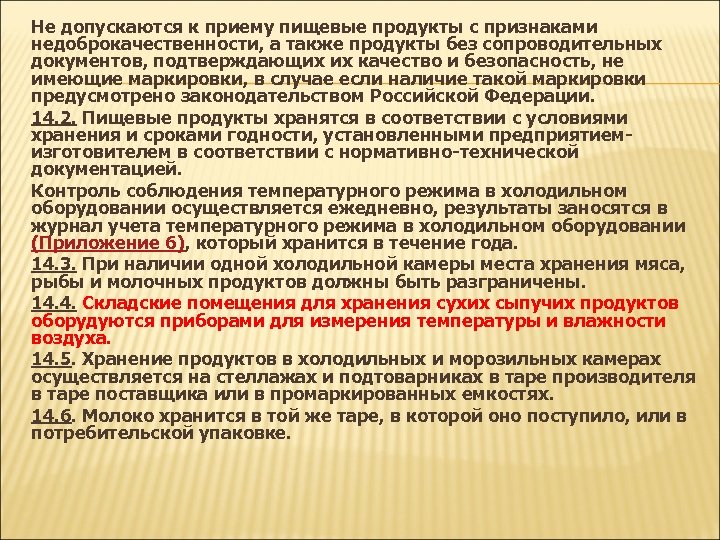 Не допускаются к приему пищевые продукты с признаками недоброкачественности, а также продукты без сопроводительных документов, подтверждающих их качество и безопасность, не имеющие маркировки, в случае если наличие такой маркировки предусмотрено законодательством Российской Федерации.

14.2. Пищевые продукты хранятся в соответствии с условиями хранения и сроками годности, установленными предприятием-изготовителем в соответствии с нормативно-технической документацией.

Контроль соблюдения температурного режима в холодильном оборудовании осуществляется ежедневно, результаты заносятся в журнал учета температурного режима в холодильном оборудовании (Приложение 6), который хранится в течение года.

14.3. При наличии одной холодильной камеры места хранения мяса, рыбы и молочных продуктов должны быть разграничены.

14.4. Складские помещения для хранения сухих сыпучих продуктов оборудуются приборами для измерения температуры и влажности воздуха.

14.5. Хранение продуктов в холодильных и морозильных камерах осуществляется на стеллажах и подтоварниках в таре производителя в таре поставщика или в промаркированных емкостях.

14.6. Молоко хранится в той же таре, в которой оно поступило, или в потребительской упаковке.